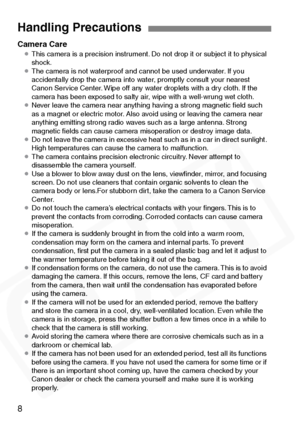 Handling Precautions

Camera Care

● This camera is a precision instrument. Do not drop it or subject it to physical shock.

● The camera is not waterproof and cannot be used underwater. If you accidentally drop the camera into water, promptly consult your nearest Canon Service Center. Wipe off any water droplets with a dry cloth. If the camera has been exposed to salty air, wipe with a well-wrung wet cloth.

● Never leave the camera near anything having a strong magnetic field such as a magnet or electric motor. Also avoid using or leaving the camera near anything emitting strong radio waves such as a large antenna. Strong magnetic fields can cause camera misoperation or destroy image data.

● Do not leave the camera in excessive heat such as in a car in direct sunlight. High temperatures can cause the camera to malfunction.

● The camera contains precision electronic circuitry. Never attempt to disassemble the camera yourself.

● Use a blower to blow away dust on the lens, viewfinder, mirror, and focusing screen. Do not use cleaners that contain organic solvents to clean the camera body or lens.For stubborn dirt, take the camera to a Canon Service Center.

● Do not touch the camera's electrical contacts with your fingers. This is to prevent the contacts from corroding. Corroded contacts can cause camera misoperation.

● If the camera is suddenly brought in from the cold into a warm room, condensation may form on the camera and internal parts. To prevent condensation, first put the camera in a sealed plastic bag and let it adjust to the warmer temperature before taking it out of the bag.

● If condensation forms on the camera, do not use the camera. This is to avoid damaging the camera. If this occurs, remove the lens, CF card and battery from the camera, then wait until the condensation has evaporated before using the camera.

● If the camera will not be used for an extended period, remove the battery and store the camera in a cool, dry, well-ventilated location. Even while the camera is in storage, press the shutter button a few times once in a while to check that the camera is still working.

● Avoid storing the camera where there are corrosive chemicals such as in a darkroom or chemical lab.

● If the camera has not been used for an extended period, test all its functions before using the camera. If you have not used the camera for some time or if there is an important shoot coming up, have the camera checked by your Canon dealer or check the camera yourself and make sure it is working properly.

8